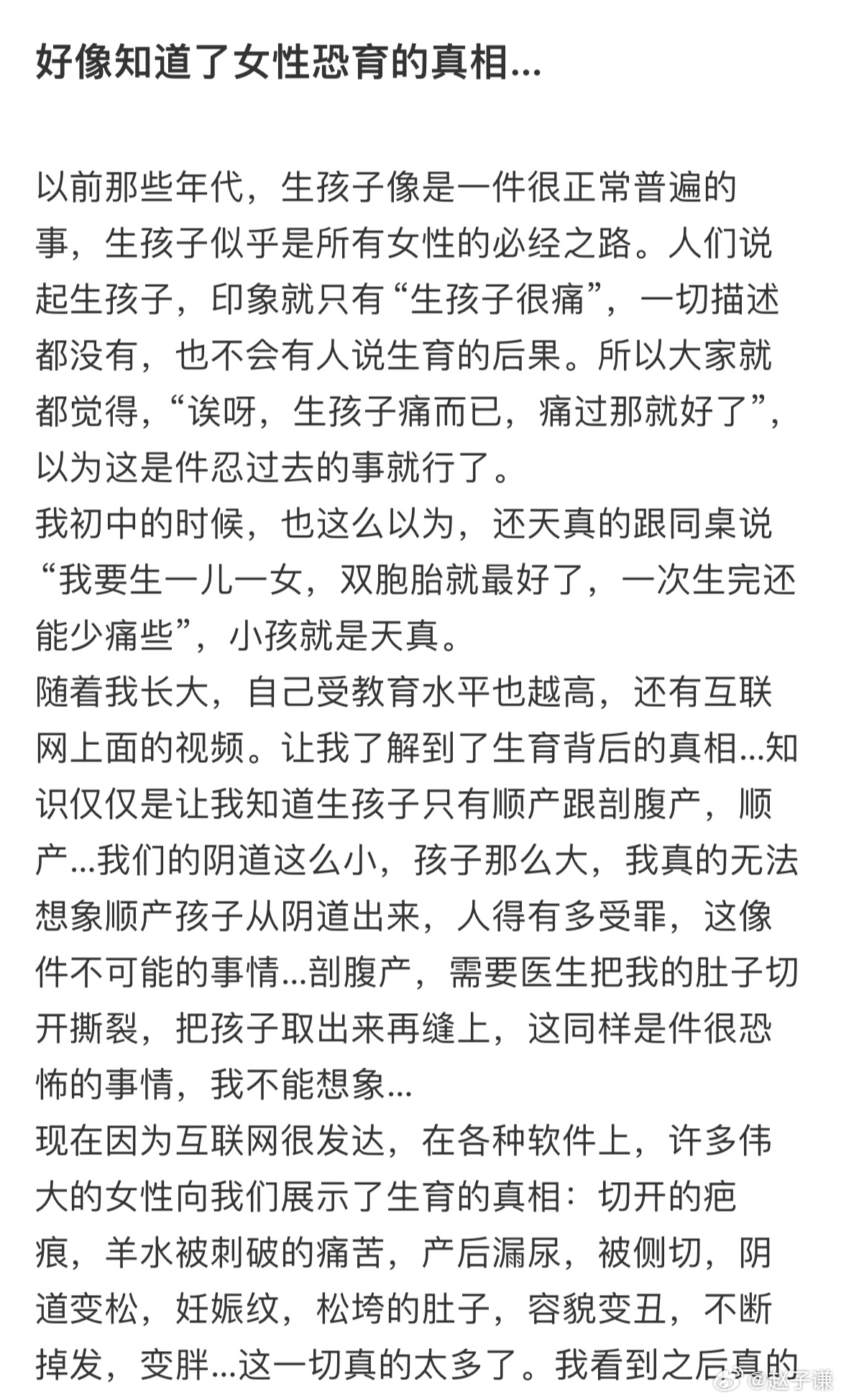 好像知道了女性恐育的真相...

以前那些年代，生孩子像是一件很正常普遍的事，生孩子似乎是所有女性的必经之路。人们说起生孩子，印象就只有“生孩子很痛”，一切描述都没有，也不会有人说生育的后果。所以大家就都觉得，“诶呀，生孩子痛而已，痛过那就好了”，以为这是件忍过去的事就行了。
我初中的时候，也这么以为，还天真的跟同桌说“我要生一儿一女，双胞胎就最好了，一次生完还能少痛些”，小孩就是天真。
随着我长大，自己受教育水平也越高，还有互联网上面的视频。让我了解到了生育背后的真相...知识仅仅是让我知道生孩子只有顺产跟剖腹产，顺产...我们的阴道这么小，孩子那么大，我真的无法想象顺产孩子从阴道出来，人得有多受罪，这像件不可能的事情...剖腹产，需要医生把我的肚子切开撕裂，把孩子取出来再缝上，这同样是件很恐怖的事情，我不能想象...
现在因为互联网很发达，在各种软件上，许多伟大的女性向我们展示了生育的真相：切开的疤痕，羊水被刺破的痛苦，产后漏尿，被侧切，阴道变松，妊娠纹，松垮的肚子，容貌变丑，不断掉发，变胖...这一切真的太多了。我看到之后真的

@赵子谦